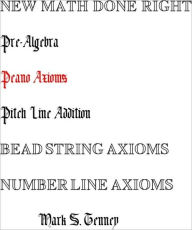 NEW MATH DONE RIGHT

Pre-Algebra

Peano Axioms

Pitch Line Addition

BEAD STRING AXIOMS

NUMBER LINE AXIOMS

Mark S. Tenney